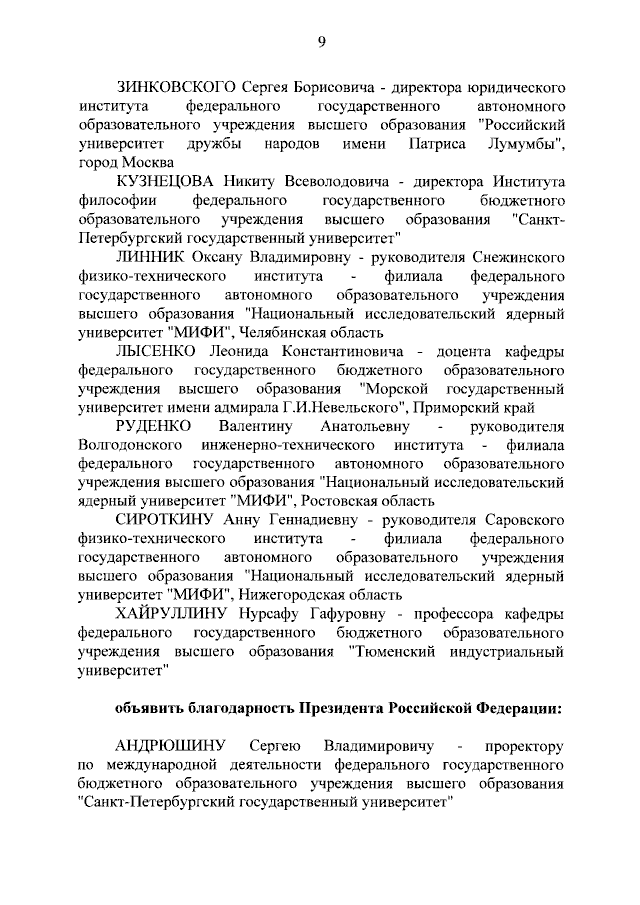 9

ЗИНКОВСКОГО Сергея Борисовича - директора юридического института федерального государственного автономного образовательного учреждения высшего образования "Российский университет дружбы народов имени Патриса Лумумбы", город Москва

КУЗНЕЦОВА Никиту Всеволодовича - директора Института философии федерального государственного бюджетного образовательного учреждения высшего образования "Санкт-Петербургский государственный университет"

ЛИННИК Оксану Владимировну - руководителя Снежинского физико-технического института - филиала федерального государственного автономного образовательного учреждения высшего образования "Национальный исследовательский ядерный университет "МИФИ", Челябинская область

ЛЫСЕНКО Леонида Константиновича - доцента кафедры федерального государственного бюджетного образовательного учреждения высшего образования "Морской государственный университет имени адмирала Г.И.Невельского", Приморский край

РУДЕНКО Валентину Анатольевну - руководителя Волгодонского инженерно-технического института - филиала федерального государственного автономного образовательного учреждения высшего образования "Национальный исследовательский ядерный университет "МИФИ", Ростовская область

СИРОТКИНУ Анну Геннадиевну - руководителя Саровского физико-технического института - филиала федерального государственного автономного образовательного учреждения высшего образования "Национальный исследовательский ядерный университет "МИФИ", Нижегородская область

ХАЙРУЛЛИНУ Нурсафу Гафуровну - профессора кафедры федерального государственного бюджетного образовательного учреждения высшего образования "Тюменский индустриальный университет"

объявить благодарность Президента Российской Федерации:

АНДРЮШИНУ Сергею Владимировичу - проректору по международной деятельности федерального государственного бюджетного образовательного учреждения высшего образования "Санкт-Петербургский государственный университет"